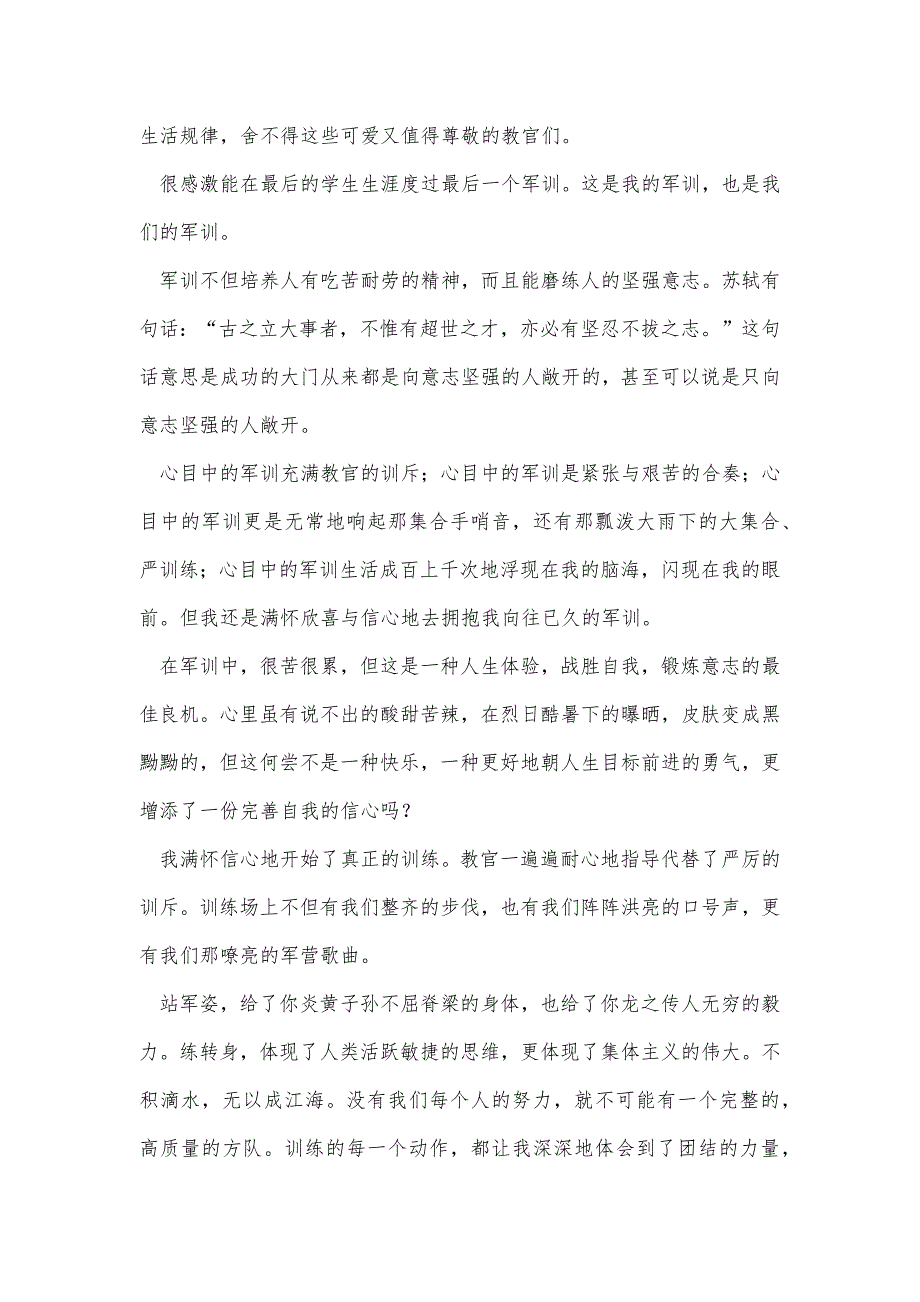 生活规律，舍不得这些可爱又值得尊敬的教官们。

很感激能在最后的学生生涯度过最后一个军训。这是我的军训，也是我们的军训。

军训不但培养人有吃苦耐劳的精神，而且能磨练人的坚强意志。苏轼有句话：“古之立大事者，不惟有超世之才，亦必有坚忍不拔之志。”这句话意思是成功的大门从来都是向意志坚强的人敞开的，甚至可以说是只向意志坚强的人敞开。

心目中的军训充满教官的训斥；心目中的军训是紧张与艰苦的合奏；心目中的军训更是无常地响起那集合手哨音，还有那瓢泼大雨下的大集合、严训练；心目中的军训生活成百上千次地浮现在我的脑海，闪现在我的眼前。但我还是满怀欣喜与信心地去拥抱我向往已久的军训。

在军训中，很苦很累，但这是一种人生体验，战胜自我，锻炼意志的最佳良机。心里虽有说不出的酸甜苦辣，在烈日酷暑下的曝晒，皮肤变成黑黝黝的，但这何尝不是一种快乐，一种更好地朝人生目标前进的勇气，更增添了一份完善自我的信心吗？

我满怀信心地开始了真正的训练。教官一遍遍耐心地指导代替了严厉的训斥。训练场上不但有我们整齐的步伐，也有我们阵阵洪亮的口号声，更有我们那嘹亮的军营歌曲。

站军姿，给了你炎黄子孙不屈脊梁的身体，也给了你龙之传人无穷的毅力。练转身，体现了人类活跃敏捷的思维，更体现了集体主义的伟大。不积滴水，无以成江海。没有我们每个人的努力，就不可能有一个完整的，高质量的方队。训练的每一个动作，都让我深深地体会到了团结的力量，